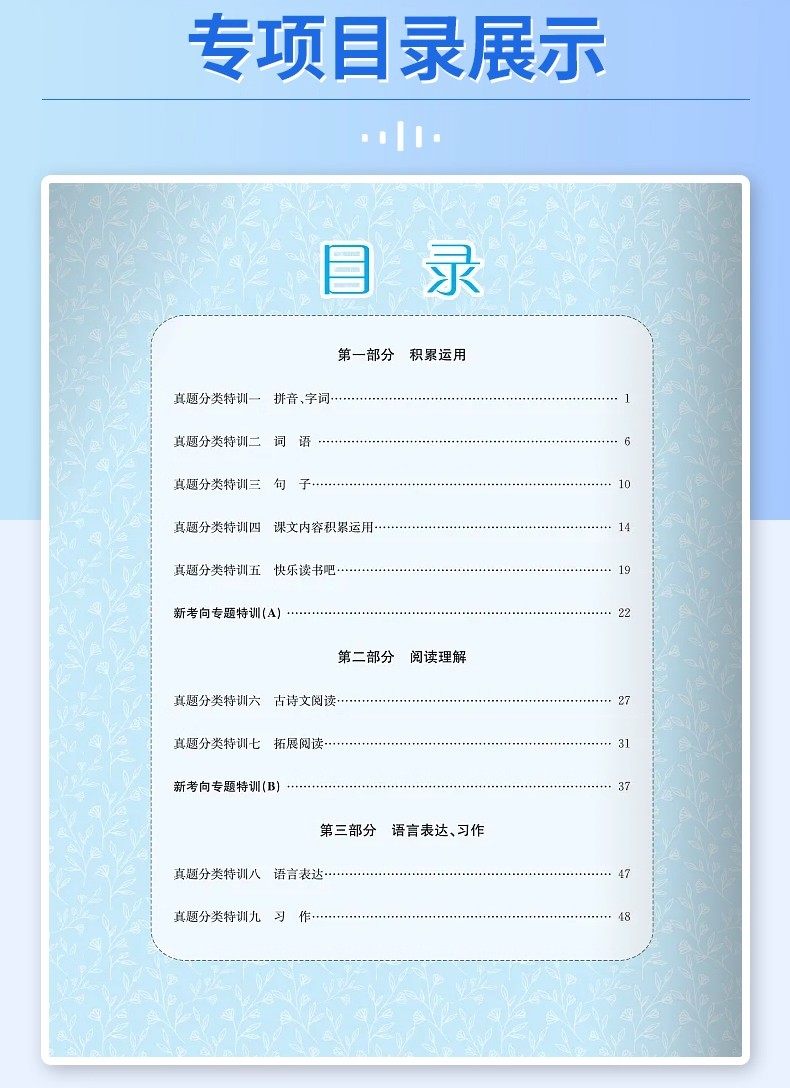 专项目录展示

目 录

第一部分 积累运用

真题分类特训一 拼音、字词 1

真题分类特训二 词 语 6

真题分类特训三 句 子 10

真题分类特训四 课文内容积累运用 14

真题分类特训五 快乐读书吧 19

新考向专题特训(A) 22

第二部分 阅读理解

真题分类特训六 古诗文阅读 27

真题分类特训七 拓展阅读 31

新考向专题特训(B) 37

第三部分 语言表达、习作

真题分类特训八 语言表达 47

真题分类特训九 习 作 48